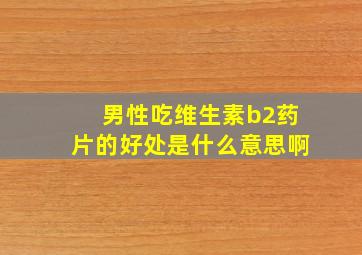 男性吃维生素b2药片的好处是什么意思啊